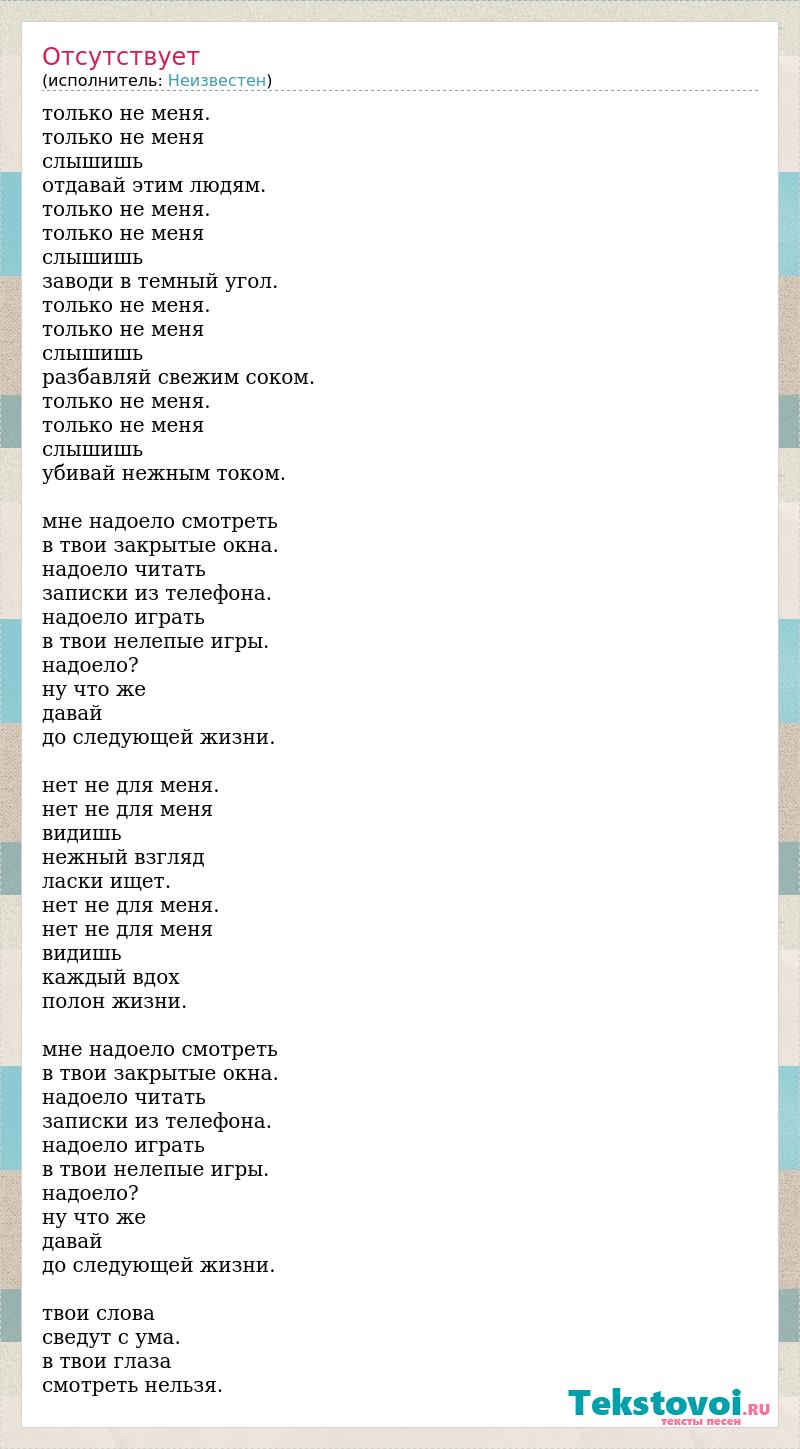 Отсутствует
(исполнитель: Неизвестен)

только не меня.
только не меня
слышишь
отдавай этим людям.
только не меня.
только не меня
слышишь
заводи в темный угол.
только не меня.
только не меня
слышишь
разбавляй свежим соком.
только не меня.
только не меня
слышишь
убивай нежным током.

мне надоело смотреть
в твои закрытые окна.
надоело читать
записки из телефона.
надоело играть
в твои нелепые игры.
надоело?
ну что же
давай
до следующей жизни.

нет не для меня.
нет не для меня
видишь
нежный взгляд
ласки ищет.
нет не для меня.
нет не для меня
видишь
каждый вдох
полон жизни.

мне надоело смотреть
в твои закрытые окна.
надоело читать
записки из телефона.
надоело играть
в твои нелепые игры.
надоело?
ну что же
давай
до следующей жизни.

твои слова
сведут с ума.
в твои глаза
смотреть нельзя.

Tekstovoi.RU
тексты песен